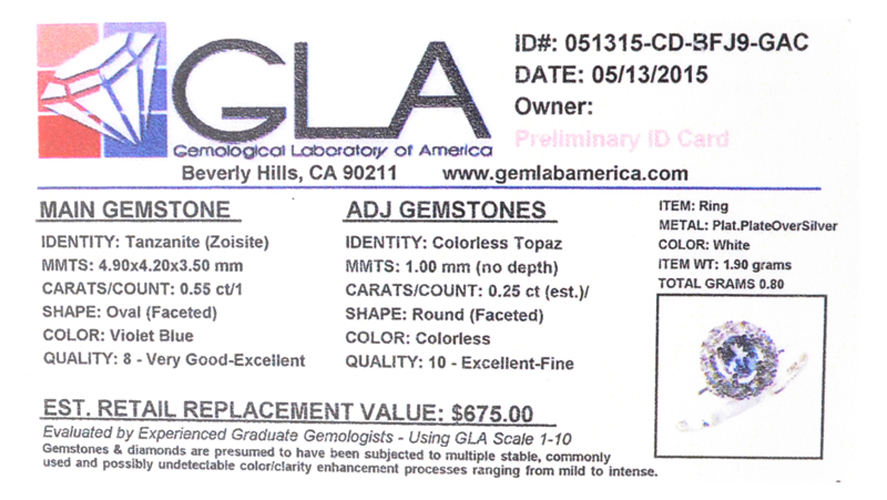 GLA
Gemological Laboratory of America
Beverly Hills, CA 90211 www.gemlabamerica.com

ID#: 051315-CD-BFJ9-GAC
DATE: 05/13/2015
Owner:
Preliminary ID Card

MAIN GEMSTONE
IDENTITY: Tanzanite (Zoisite)
MMTS: 4.90x4.20x3.50 mm
CARATS/COUNT: 0.55 ct/1
SHAPE: Oval (Faceted)
COLOR: Violet Blue
QUALITY: 8 - Very Good-Excellent

ADJ GEMSTONES
IDENTITY: Colorless Topaz
MMTS: 1.00 mm (no depth)
CARATS/COUNT: 0.25 ct (est.)/
SHAPE: Round (Faceted)
COLOR: Colorless
QUALITY: 10 - Excellent-Fine

ITEM: Ring
METAL: Plat.PlateOverSilver
COLOR: White
ITEM WT: 1.90 grams
TOTAL GRAMS 0.80

EST. RETAIL REPLACEMENT VALUE: $675.00
Evaluated by Experienced Graduate Gemologists - Using GLA Scale 1-10
Gemstones & diamonds are presumed to have been subjected to multiple stable, commonly used and possibly undetectable color/clarity enhancement processes ranging from mild to intense.